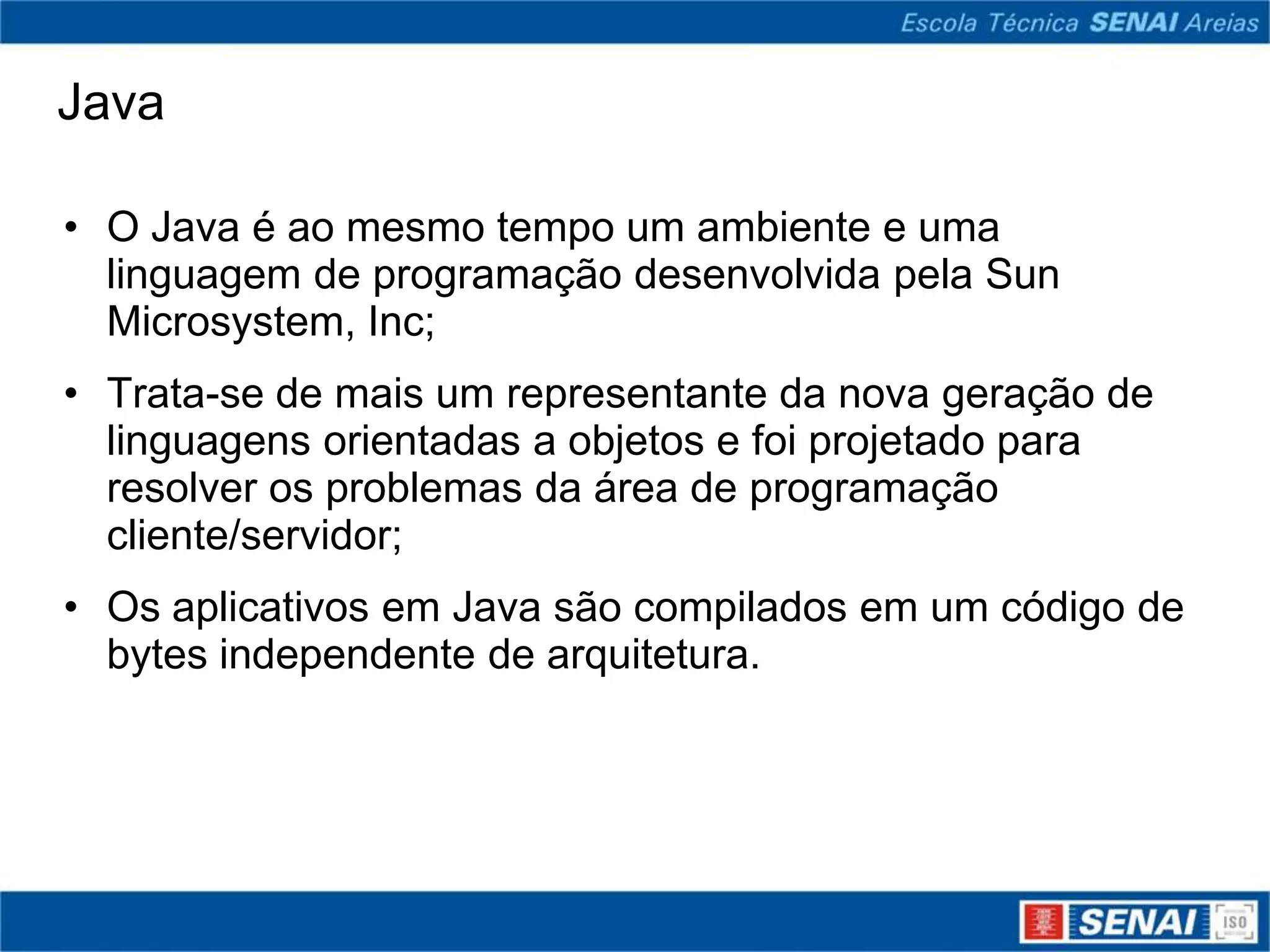 Escola Técnica SENAI Areias

Java

• O Java é ao mesmo tempo um ambiente e uma linguagem de programação desenvolvida pela Sun Microsystem, Inc;

• Trata-se de mais um representante da nova geração de linguagens orientadas a objetos e foi projetado para resolver os problemas da área de programação cliente/servidor;

• Os aplicativos em Java são compilados em um código de bytes independente de arquitetura.

SENAI ISO